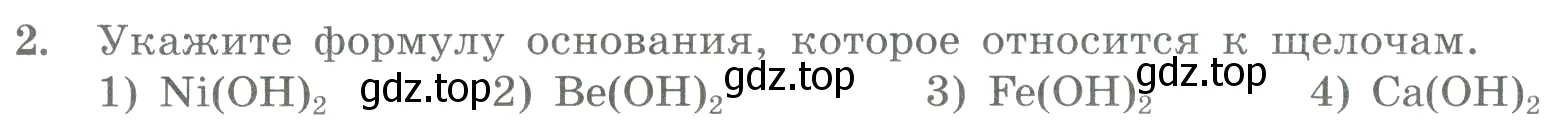 2. Укажите формулу основания, которое относится к щелочам.
1) $Ni(OH)_2$ gdz.top 2) $Be(OH)_2$ gdz.top 3) $Fe(OH)_2$ gdz.top 4) $Ca(OH)_2$